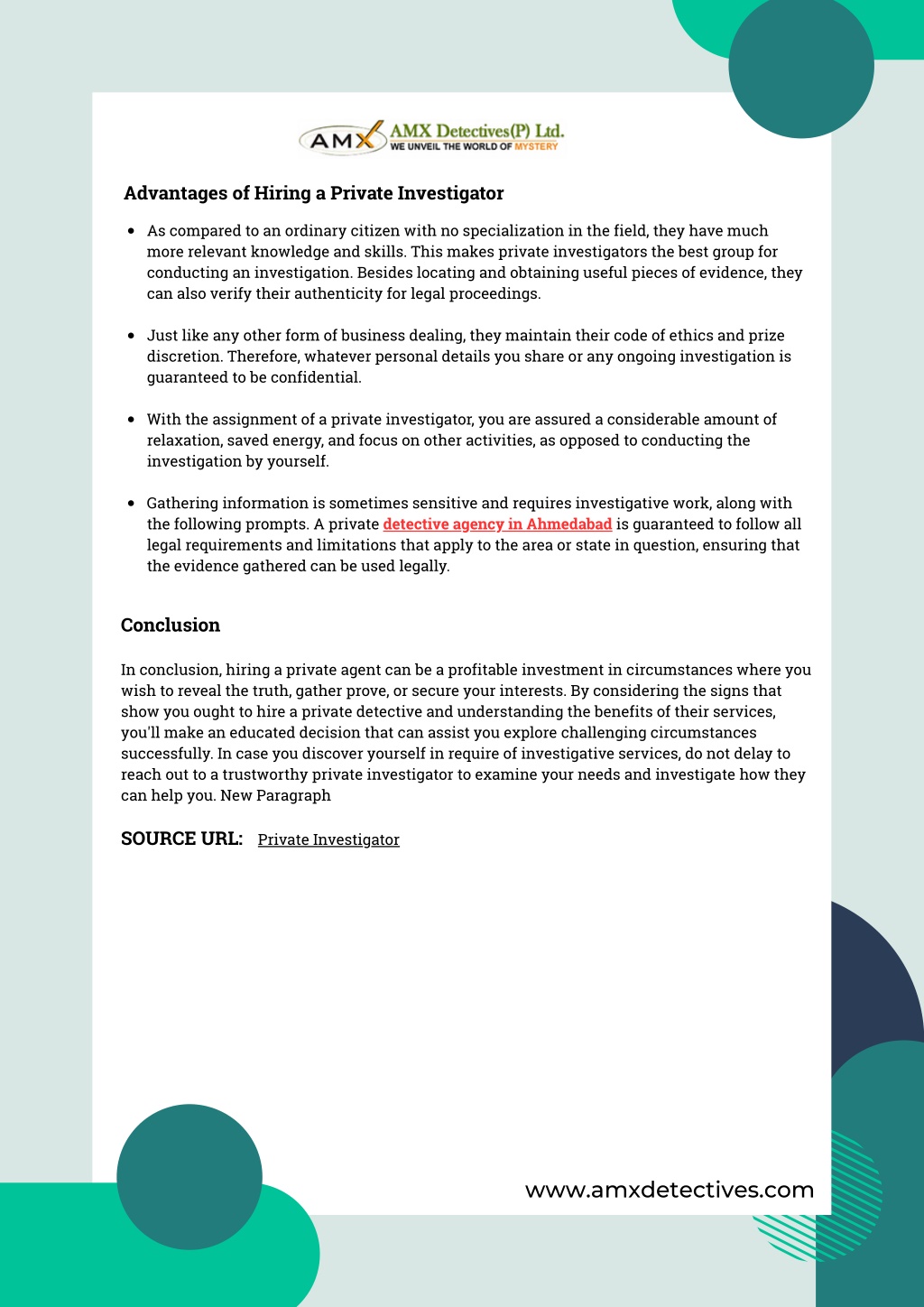 AMX AMX Detectives(P) Ltd.
WE UNVEIL THE WORLD OF MYSTERY

Advantages of Hiring a Private Investigator

- As compared to an ordinary citizen with no specialization in the field, they have much more relevant knowledge and skills. This makes private investigators the best group for conducting an investigation. Besides locating and obtaining useful pieces of evidence, they can also verify their authenticity for legal proceedings.

- Just like any other form of business dealing, they maintain their code of ethics and prize discretion. Therefore, whatever personal details you share or any ongoing investigation is guaranteed to be confidential.

- With the assignment of a private investigator, you are assured a considerable amount of relaxation, saved energy, and focus on other activities, as opposed to conducting the investigation by yourself.

- Gathering information is sometimes sensitive and requires investigative work, along with the following prompts. A private detective agency in Ahmedabad is guaranteed to follow all legal requirements and limitations that apply to the area or state in question, ensuring that the evidence gathered can be used legally.

Conclusion

In conclusion, hiring a private agent can be a profitable investment in circumstances where you wish to reveal the truth, gather prove, or secure your interests. By considering the signs that show you ought to hire a private detective and understanding the benefits of their services, you'll make an educated decision that can assist you explore challenging circumstances successfully. In case you discover yourself in require of investigative services, do not delay to reach out to a trustworthy private investigator to examine your needs and investigate how they can help you. New Paragraph

SOURCE URL: Private Investigator

www.amxdetectives.com